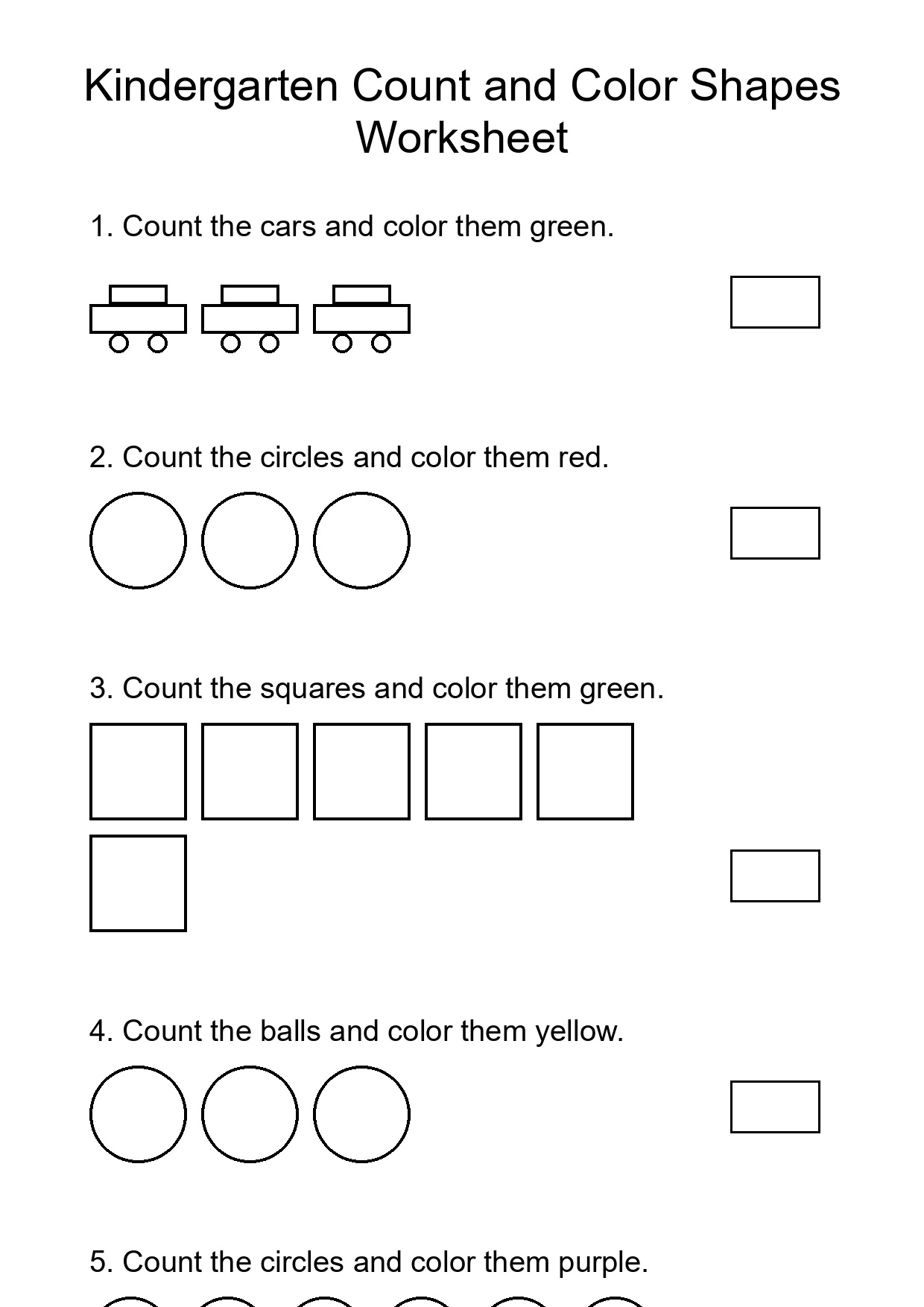 Kindergarten Count and Color Shapes Worksheet

1. Count the cars and color them green.

2. Count the circles and color them red.

3. Count the squares and color them green.

4. Count the balls and color them yellow.

5. Count the circles and color them purple.